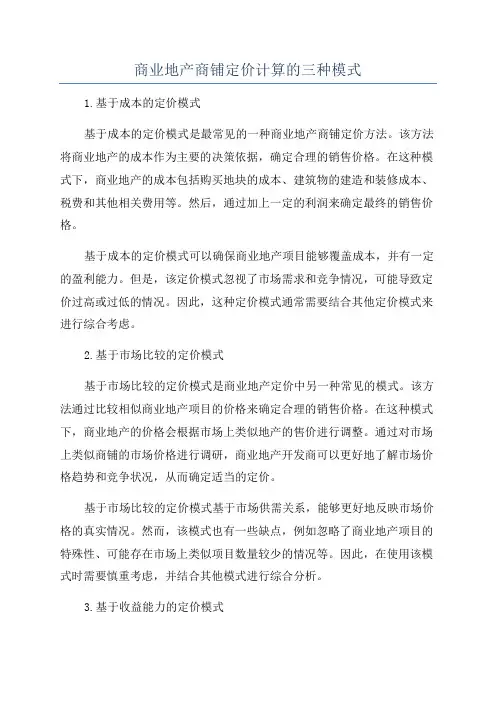 商业地产商铺定价计算的三种模式

1.基于成本的定价模式

基于成本的定价模式是最常见的一种商业地产商铺定价方法。该方法将商业地产的成本作为主要的决策依据，确定合理的销售价格。在这种模式下，商业地产的成本包括购买地块的成本、建筑物的建造和装修成本、税费和其他相关费用等。然后，通过加上一定的利润来确定最终的销售价格。

基于成本的定价模式可以确保商业地产项目能够覆盖成本，并有一定的盈利能力。但是，该定价模式忽视了市场需求和竞争情况，可能导致定价过高或过低的情况。因此，这种定价模式通常需要结合其他定价模式来进行综合考虑。

2.基于市场比较的定价模式

基于市场比较的定价模式是商业地产定价中另一种常见的模式。该方法通过比较相似商业地产项目的价格来确定合理的销售价格。在这种模式下，商业地产的价格会根据市场上类似地产的售价进行调整。通过对市场上类似商铺的市场价格进行调研，商业地产开发商可以更好地了解市场价格趋势和竞争状况，从而确定适当的定价。

基于市场比较的定价模式基于市场供需关系，能够更好地反映市场价格的真实情况。然而，该模式也有一些缺点，例如忽略了商业地产项目的特殊性、可能存在市场上类似项目数量较少的情况等。因此，在使用该模式时需要慎重考虑，并结合其他模式进行综合分析。

3.基于收益能力的定价模式